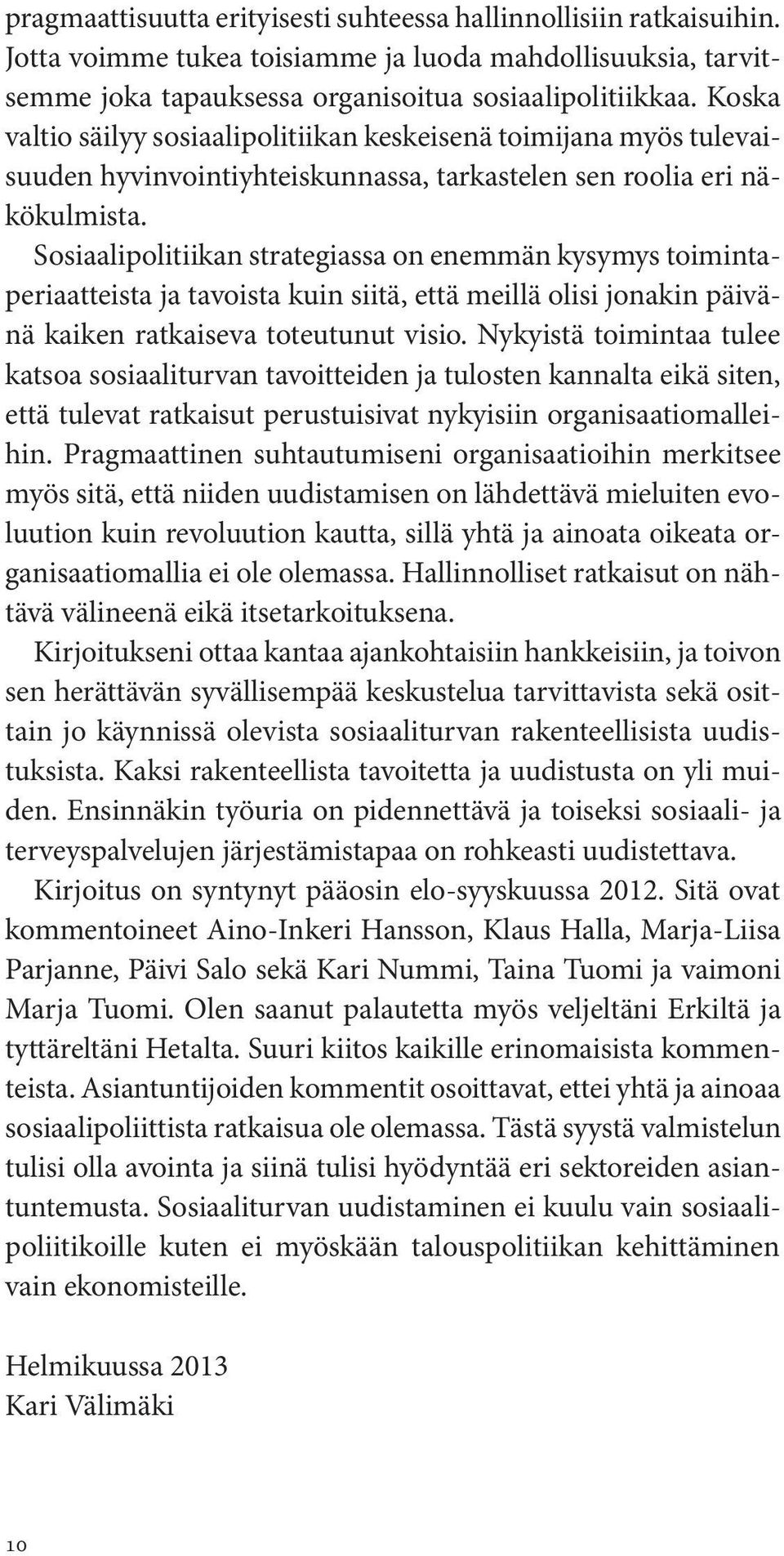 pragmaattisuutta erityisesti suhteessa hallinnollisiin ratkaisuihin. Jotta voimme tukea toisiamme ja luoda mahdollisuuksia, tarvitsemme joka tapauksessa organisoitua sosiaalipolitiikkaa. Koska valtio säilyy sosiaalipolitiikan keskeisenä toimijana myös tulevaisuuden hyvinvointiyhteiskunnassa, tarkastelen sen roolia eri näkökulmista.

Sosiaalipolitiikan strategiassa on enemmän kysymys toimintaperiaatteista ja tavoista kuin siitä, että meillä olisi jonakin päivänä kaiken ratkaiseva toteutunut visio. Nykyistä toimintaa tulee katsoa sosiaaliturvan tavoitteiden ja tulosten kannalta eikä siten, että tulevat ratkaisut perustuisivat nykyisiin organisaatiomalleihin. Pragmaattinen suhtautumiseni organisaatioihin merkitsee myös sitä, että niiden uudistamisen on lähdettävä mieluiten evoluution kuin revoluution kautta, sillä yhtä ja ainoata oikeata organisaatiomallia ei ole olemassa. Hallinnolliset ratkaisut on nähtävä välineenä eikä itsetarkoituksena.

Kirjoitukseni ottaa kantaa ajankohtaisiin hankkeisiin, ja toivon sen herättävän syvällisempää keskustelua tarvittavista sekä osittain jo käynnissä olevista sosiaaliturvan rakenteellisista uudistuksista. Kaksi rakenteellista tavoitetta ja uudistusta on yli muiden. Ensinnäkin työuria on pidennettävä ja toiseksi sosiaali- ja terveyspalvelujen järjestämistapaa on rohkeasti uudistettava.

Kirjoitus on syntynyt pääosin elo-syyskuussa 2012. Sitä ovat kommentoineet Aino-Inkeri Hansson, Klaus Halla, Marja-Liisa Parjanne, Päivi Salo sekä Kari Nummi, Taina Tuomi ja vaimoni Marja Tuomi. Olen saanut palautetta myös veljeltäni Erkiltä ja tyttäreltäni Hetalta. Suuri kiitos kaikille erinomaisista kommenteista. Asiantuntijoiden kommentit osoittavat, ettei yhtä ja ainoaa sosiaalipoliittista ratkaisua ole olemassa. Tästä syystä valmistelun tulisi olla avointa ja siinä tulisi hyödyntää eri sektoreiden asiantuntemusta. Sosiaaliturvan uudistaminen ei kuulu vain sosiaalipoliitikoille kuten ei myöskään talouspolitiikan kehittäminen vain ekonomisteille.

Helmikuussa 2013
Kari Välimäki

10